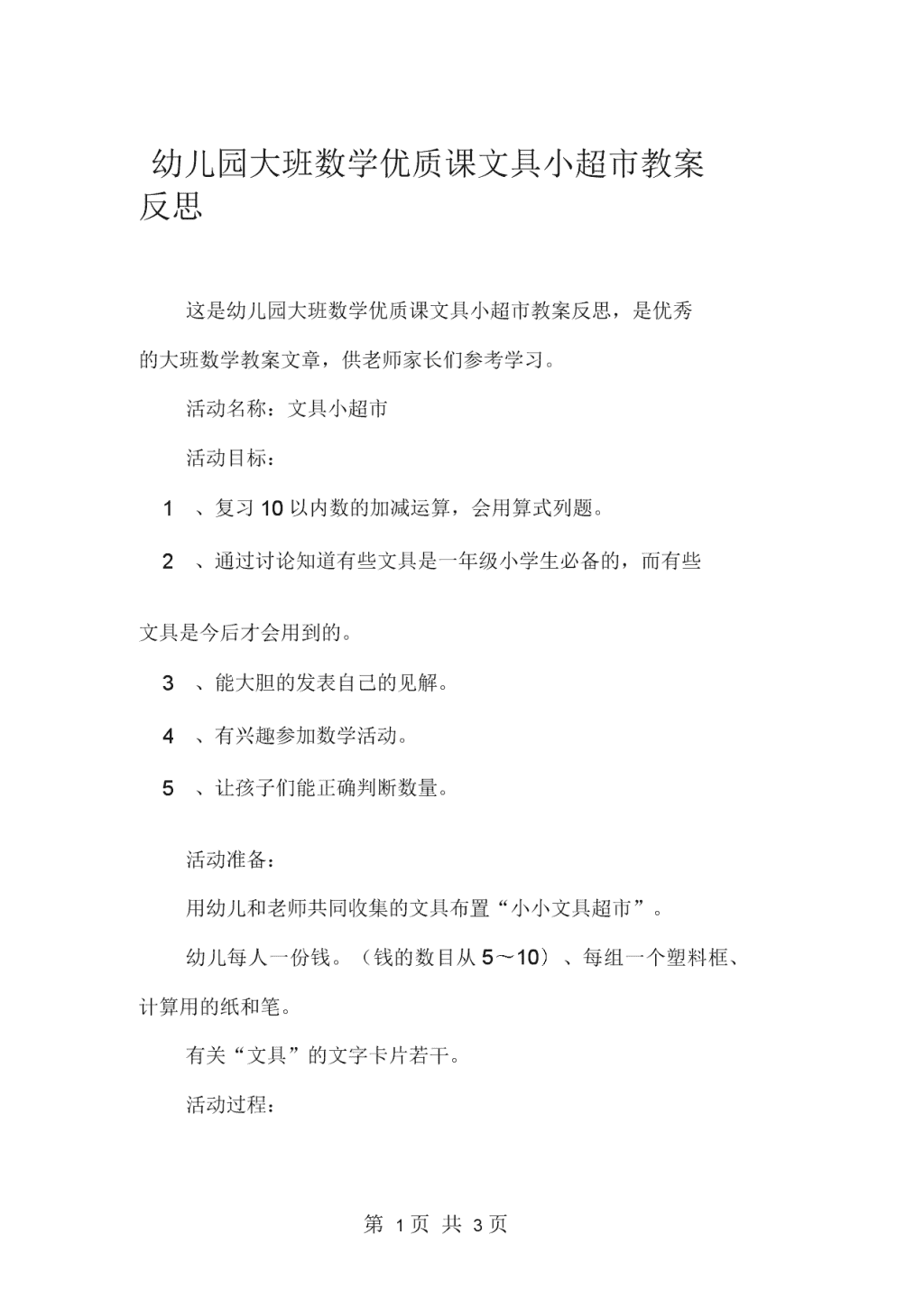 幼儿园大班数学优质课文具小超市教案反思

这是幼儿园大班数学优质课文具小超市教案反思，是优秀的大班数学教案文章，供老师家长们参考学习。

活动名称：文具小超市

活动目标：

1 、复习 10 以内数的加减运算，会用算式列题。

2 、通过讨论知道有些文具是一年级小学生必备的，而有些文具是今后才会用到的。

3 、能大胆的发表自己的见解。

4 、有兴趣参加数学活动。

5 、让孩子们能正确判断数量。

活动准备：

用幼儿和老师共同收集的文具布置“小小文具超市”。

幼儿每人一份钱。（钱的数目从 5～10）、每组一个塑料框、计算用的纸和笔。

有关“文具”的文字卡片若干。

活动过程：

第 1 页 共 3 页